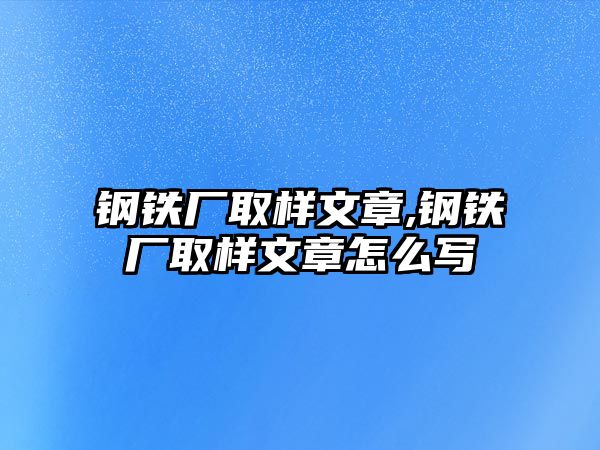 钢铁厂取样文章,钢铁厂取样文章怎么写